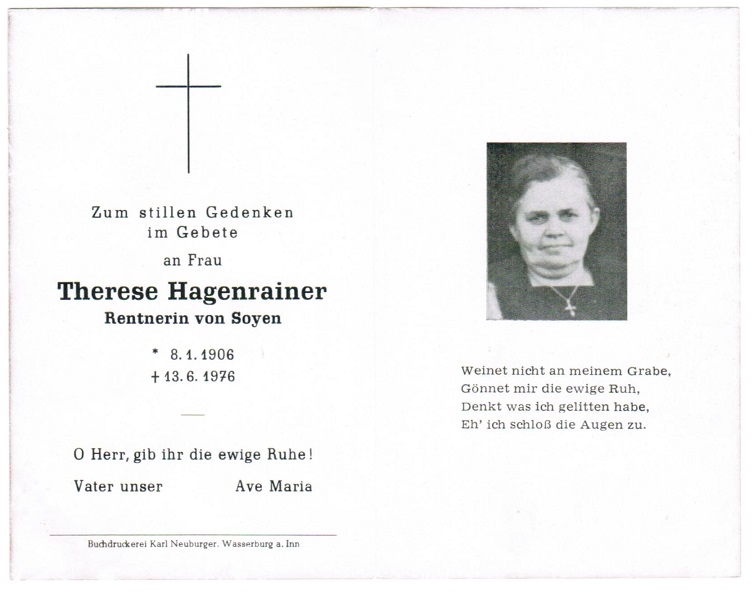 Zum stillen Gedenken
im Gebete

an Frau

Therese Hagenrainer

Rentnerin von Soyen

* 8. 1. 1906
† 13. 6. 1976

O Herr, gib ihr die ewige Ruhe!

Vater unser Ave Maria

Buchdruckerei Karl Neuburger. Wasserburg a. Inn

Weinet nicht an meinem Grabe,
Gönnet mir die ewige Ruh,
Denkt was ich gelitten habe,
Eh' ich schloß die Augen zu.